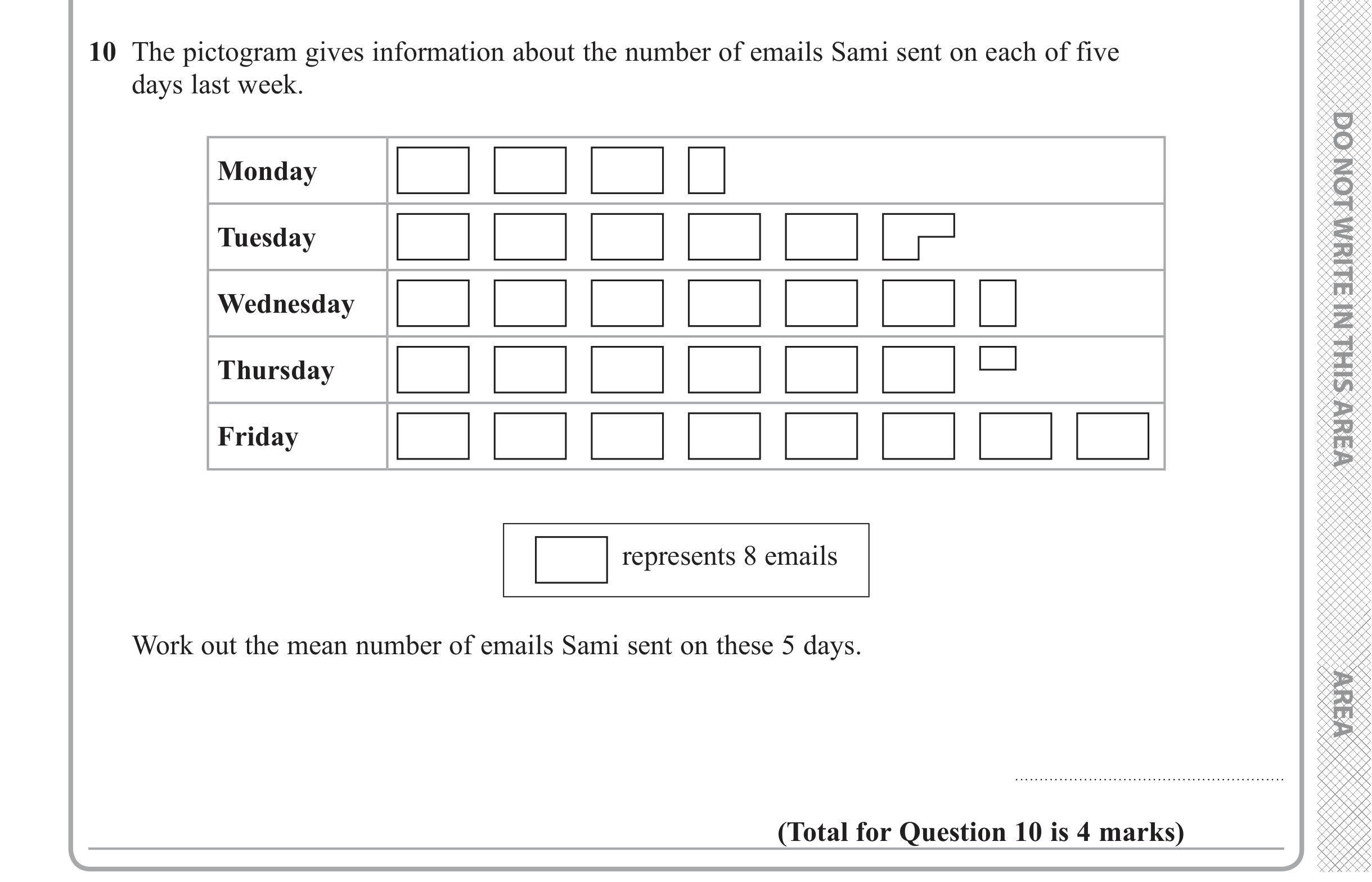 10 The pictogram gives information about the number of emails Sami sent on each of five days last week.

Monday

Tuesday

Wednesday

Thursday

Friday

represents 8 emails

Work out the mean number of emails Sami sent on these 5 days.

____

(Total for Question 10 is 4 marks)

DO NOT WRITE IN THIS AREA

AREA